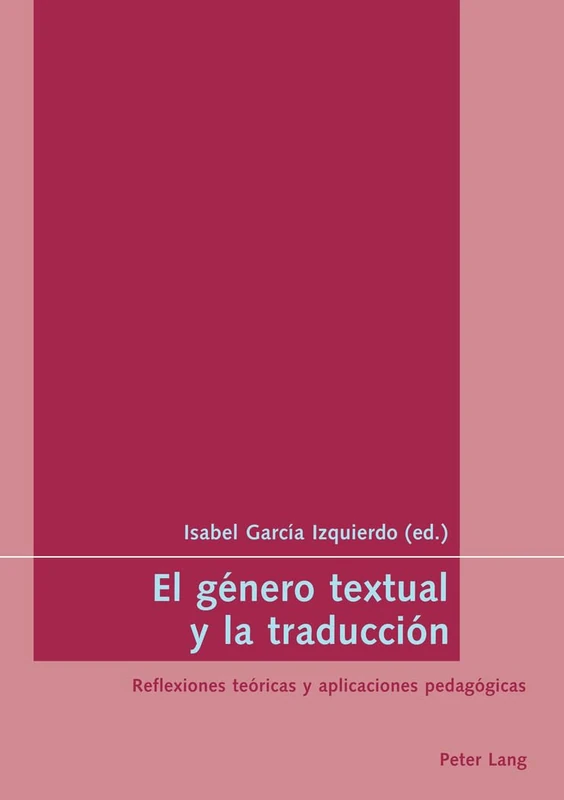 Isabel García Izquierdo (ed.)

El género textual y la traducción

Reflexiones teóricas y aplicaciones pedagógicas

Peter Lang